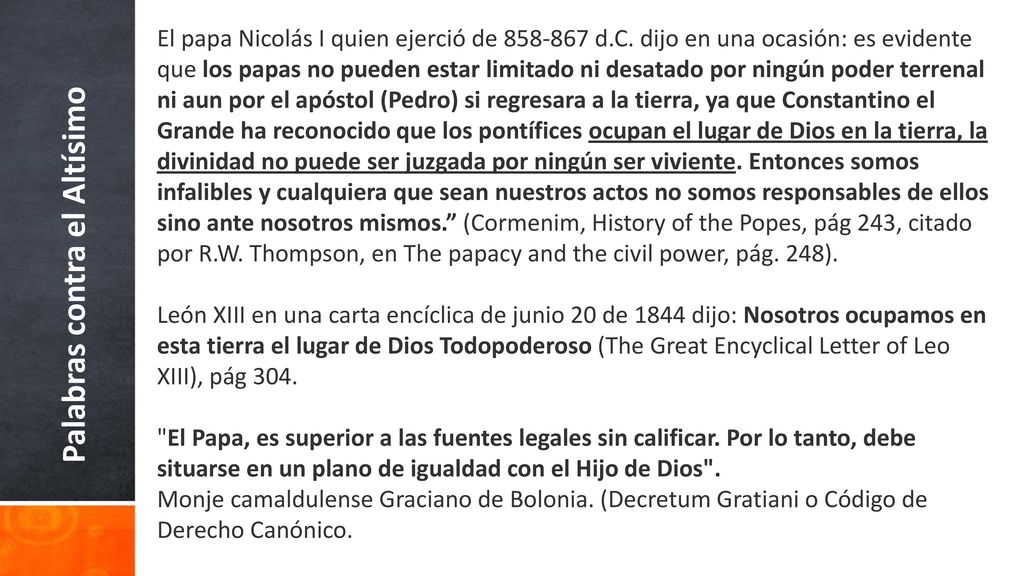 Palabras contra el Altísimo

El papa Nicolás I quien ejerció de 858-867 d.C. dijo en una ocasión: es evidente que los papas no pueden estar limitado ni desatado por ningún poder terrenal ni aun por el apóstol (Pedro) si regresara a la tierra, ya que Constantino el Grande ha reconocido que los pontífices ocupan el lugar de Dios en la tierra, la divinidad no puede ser juzgada por ningún ser viviente. Entonces somos infalibles y cualquiera que sean nuestros actos no somos responsables de ellos sino ante nosotros mismos.” (Cormenim, History of the Popes, pág 243, citado por R.W. Thompson, en The papacy and the civil power, pág. 248).

León XIII en una carta encíclica de junio 20 de 1844 dijo: Nosotros ocupamos en esta tierra el lugar de Dios Todopoderoso (The Great Encyclical Letter of Leo XIII), pág 304.

"El Papa, es superior a las fuentes legales sin calificar. Por lo tanto, debe situarse en un plano de igualdad con el Hijo de Dios".
Monje camaldulense Graciano de Bolonia. (Decretum Gratiani o Código de Derecho Canónico.